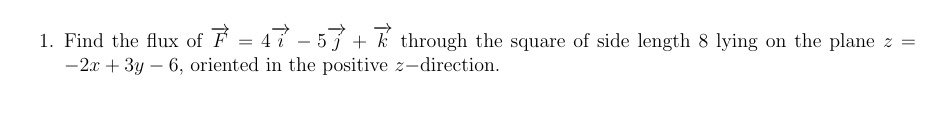 1. Find the flux of $\overrightarrow{F} = 4\overrightarrow{i} - 5\overrightarrow{j} + \overrightarrow{k}$ through the square of side length 8 lying on the plane $z = -2x + 3y - 6$, oriented in the positive $z-$direction.